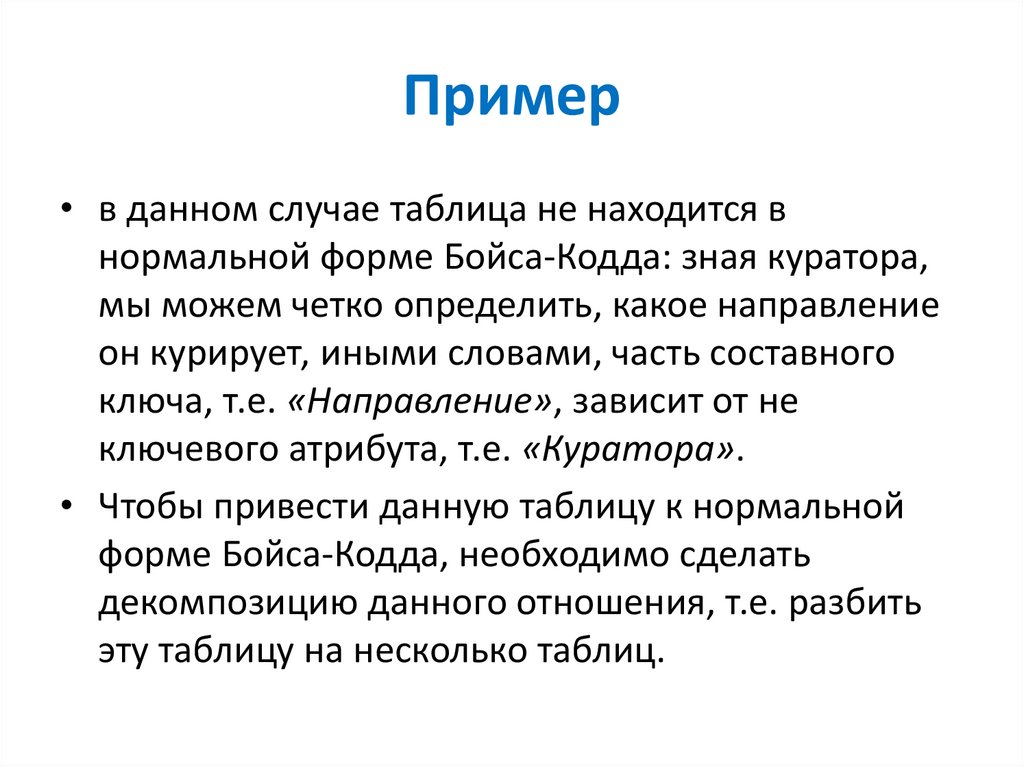 Пример

• в данном случае таблица не находится в нормальной форме Бойса-Кодда: зная куратора, мы можем четко определить, какое направление он курирует, иными словами, часть составного ключа, т.е. «Направление», зависит от не ключевого атрибута, т.е. «Куратора».

• Чтобы привести данную таблицу к нормальной форме Бойса-Кодда, необходимо сделать декомпозицию данного отношения, т.е. разбить эту таблицу на несколько таблиц.